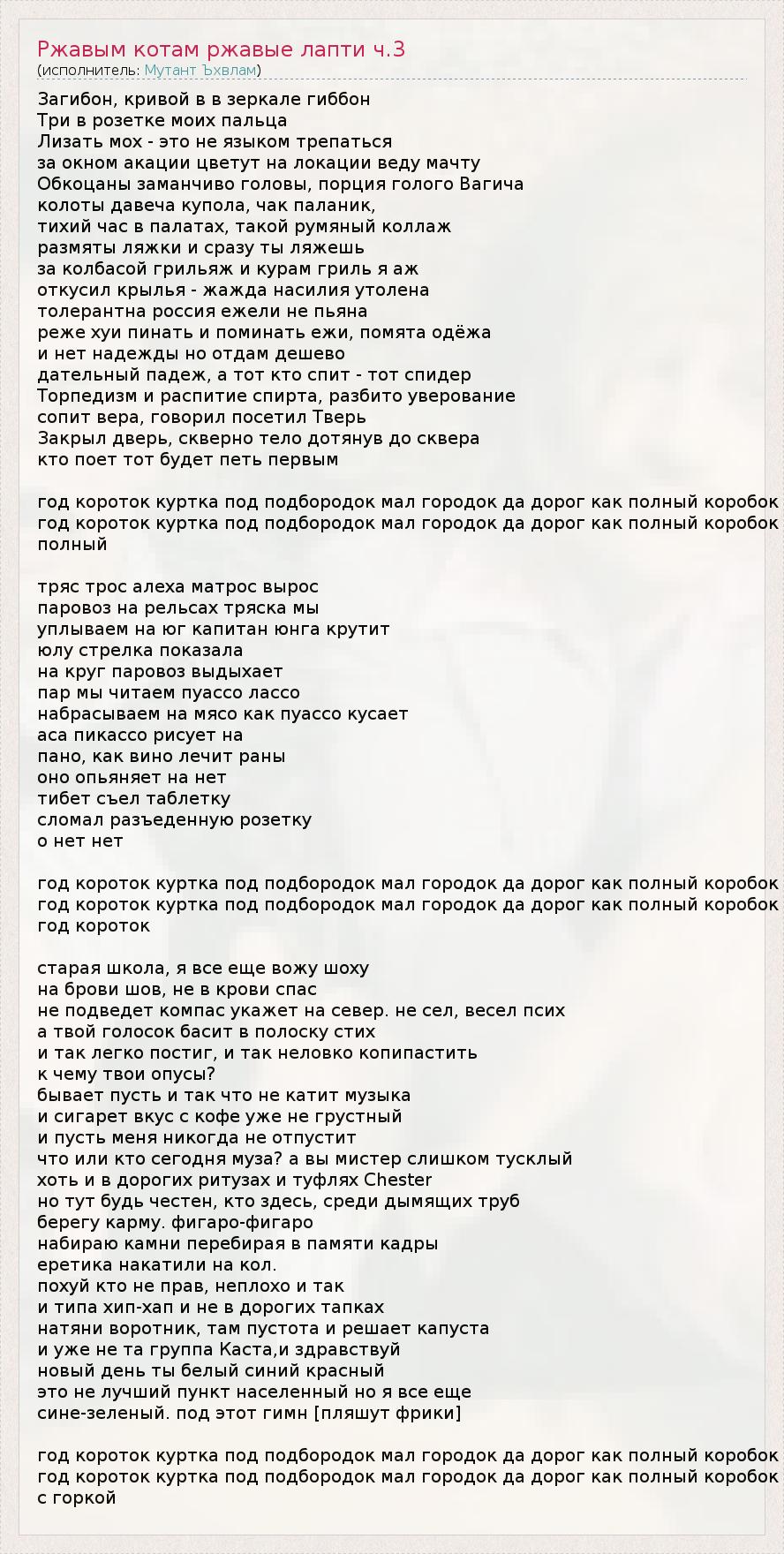 Ржавым котам ржавые лапти ч.3
(исполнитель: Мутант Ъхвлам)

Загибон, кривой в в зеркале гиббон
Три в розетке моих пальца
Лизать мох - это не языком трепаться
за окном акации цветут на локации веду мачту
Обкоцаны заманчиво головы, порция голого Вагича
колоты давеча купола, чак паланик,
тихий час в палатах, такой румяный коллаж
размяты ляжки и сразу ты ляжешь
за колбасой грильяж и курам гриль я аж
откусил крылья - жажда насилия утолена
толерантна россия ежели не пьяна
реже хуи пинать и поминать ежи, помята одёжа
и нет надежды но отдам дешево
дательный падеж, а тот кто спит - тот спидер
Торпедизм и распитие спирта, разбито уверование
сопит вера, говорил посетил Тверь
Закрыл дверь, скверно тело дотянув до сквера
кто поет тот будет петь первым

год короток куртка под подбородок мал городок да дорог как полный коробок
год короток куртка под подбородок мал городок да дорог как полный коробок
полный

тряс трос алеха матрос вырос
паровоз на рельсах тряска мы
уплываем на юг капитан юнга крутит
юлу стрелка показала
на круг паровоз выдыхает
пар мы читаем пуассо лассо
набрасываем на мясо как пуассо кусает
аса пикассо рисует на
пано, как вино лечит раны
оно опьяняет на нет
тибет съел таблетку
сломал разъеденную розетку
о нет нет

год короток куртка под подбородок мал городок да дорог как полный коробок
год короток куртка под подбородок мал городок да дорог как полный коробок
год короток

старая школа, я все еще вожу шоху
на брови шов, не в крови спас
не подведет компас укажет на север. не сел, весел псих
а твой голосок басит в полоску стих
и так легко постиг, и так неловко копипастить
к чему твои опусы?
бывает пусть и так что не катит музыка
и сигарет вкус с кофе уже не грустный
и пусть меня никогда не отпустит
что или кто сегодня муза? а вы мистер слишком тусклый
хоть и в дорогих ритузах и туфлях Chester
но тут будь честен, кто здесь, среди дымящих труб
берегу карму. фигаро-фигаро
набираю камни перебирая в памяти кадры
еретика накатили на кол.
похуй кто не прав, неплохо и так
и типа хип-хап и не в дорогих тапках
натяни воротник, там пустота и решает капуста
и уже не та группа Каста,и здравствуй
новый день ты белый синий красный
это не лучший пункт населенный но я все еще
сине-зеленый. под этот гимн [пляшут фрики]

год короток куртка под подбородок мал городок да дорог как полный коробок
год короток куртка под подбородок мал городок да дорог как полный коробок
с горкой